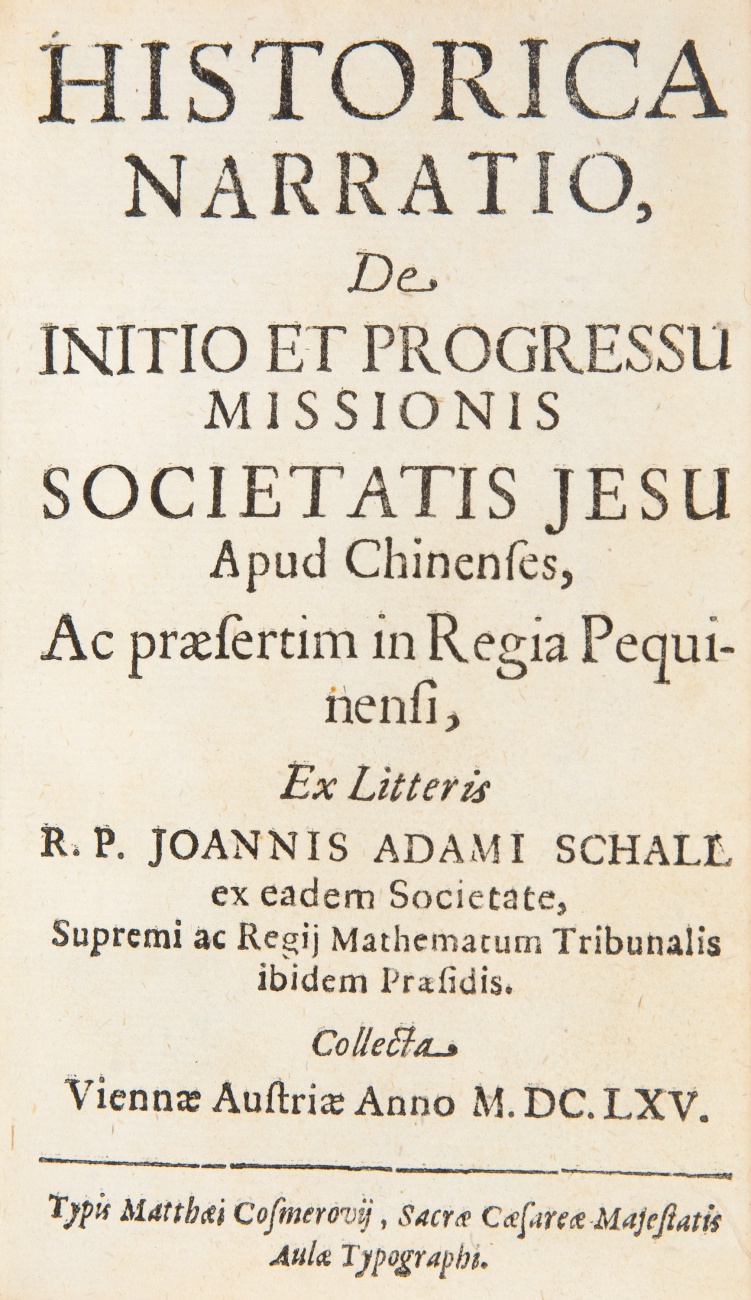 HISTORICA NARRATIO, De INITIO ET PROGRESSU MISSIONIS SOCIETATIS JESU Apud Chinenſes, Ac præſertim in Regia Pequinenſi,

Ex Litteris

R. P. JOANNIS ADAMI SCHALL ex eadem Societate, Supremi ac Regij Mathematum Tribunalis ibidem Præſidis.

Collecta

Viennæ Auſtriæ Anno M. DC. LXV.

Typis Matthæi Coſmerovij, Sacræ Cæſareæ Majeſtatis Aulæ Typographi.